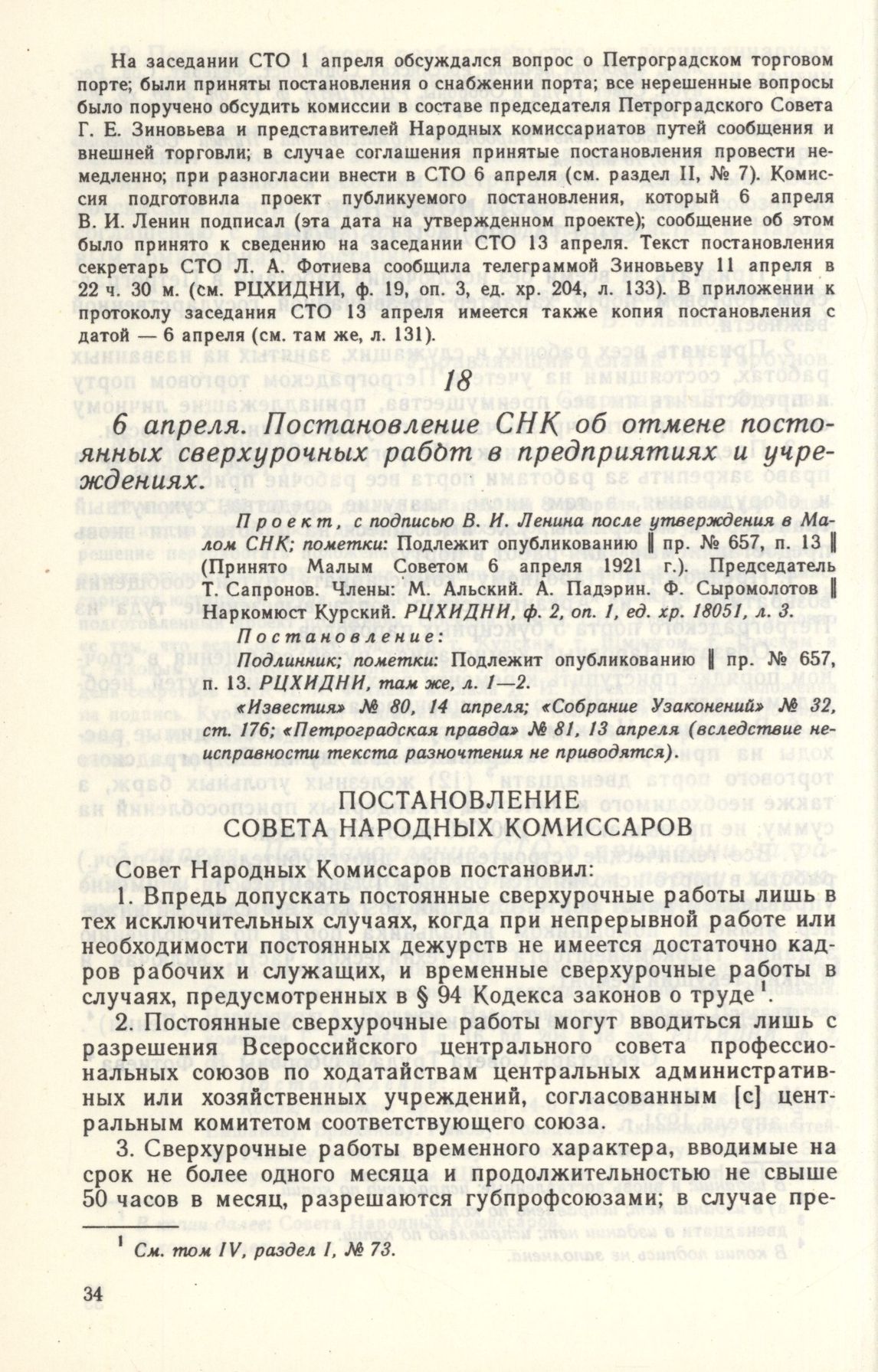 На заседании СТО 1 апреля обсуждался вопрос о Петроградском торговом порте; были приняты постановления о снабжении порта; все нерешенные вопросы было поручено обсудить комиссии в составе председателя Петроградского Совета Г. Е. Зиновьева и представителей Народных комиссариатов путей сообщения и внешней торговли; в случае соглашения принятые постановления провести немедленно; при разногласии внести в СТО 6 апреля (см. раздел II, № 7). Комиссия подготовила проект публикуемого постановления, который 6 апреля В. И. Ленин подписал (эта дата на утвержденном проекте); сообщение об этом было принято к сведению на заседании СТО 13 апреля. Текст постановления секретарь СТО Л. А. Фотиева сообщила телеграммой Зиновьеву 11 апреля в 22 ч. 30 м. (см. РЦХИДНИ, ф. 19, оп. 3, ед. хр. 204, л. 133). В приложении к протоколу заседания СТО 13 апреля имеется также копия постановления с датой — 6 апреля (см. там же, л. 131).

18

6 апреля. Постановление СНК об отмене постоянных сверхурочных работ в предприятиях и учреждениях.

Проект, с подписью В. И. Ленина после утверждения в Малом СНК; пометки: Подлежит опубликованию ‖ пр. № 657, п. 13 ‖ (Принято Малым Советом 6 апреля 1921 г.). Председатель Т. Сапронов. Члены: М. Альский. А. Падэрин. Ф. Сыромолотов ‖ Наркомюст Курский. РЦХИДНИ, ф. 2, оп. 1, ед. хр. 18051, л. 3.

Постановление:

Подлинник; пометки: Подлежит опубликованию ‖ пр. № 657, п. 13. РЦХИДНИ, там же, л. 1—2.

«Известия» № 80, 14 апреля; «Собрание Узаконений» № 32, ст. 176; «Петроградская правда» № 81, 13 апреля (вследствие неисправности текста разночтения не приводятся).

ПОСТАНОВЛЕНИЕ
СОВЕТА НАРОДНЫХ КОМИССАРОВ

Совет Народных Комиссаров постановил:

1. Впредь допускать постоянные сверхурочные работы лишь в тех исключительных случаях, когда при непрерывной работе или необходимости постоянных дежурств не имеется достаточно кадров рабочих и служащих, и временные сверхурочные работы в случаях, предусмотренных в § 94 Кодекса законов о труде $^1$.

2. Постоянные сверхурочные работы могут вводиться лишь с разрешения Всероссийского центрального совета профессиональных союзов по ходатайствам центральных административных или хозяйственных учреждений, согласованным [с] центральным комитетом соответствующего союза.

3. Сверхурочные работы временного характера, вводимые на срок не более одного месяца и продолжительностью не свыше 50 часов в месяц, разрешаются губпрофсоюзами; в случае пре-

$^1$ См. том IV, раздел I, № 73.

34